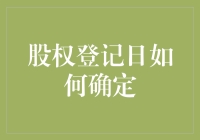 股权登记日如何确定